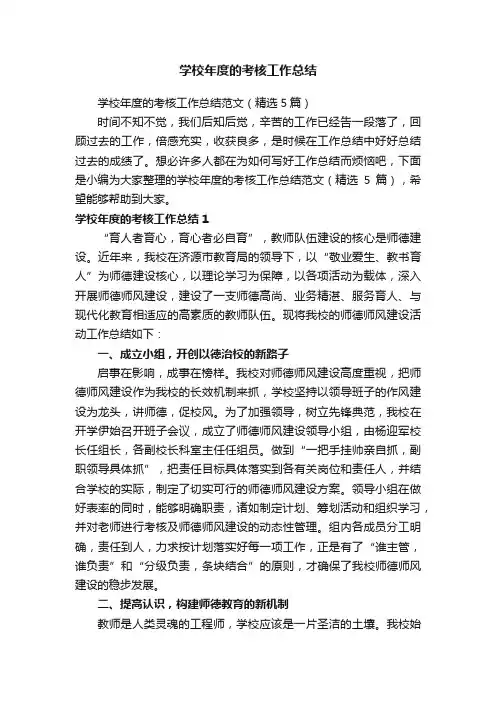 学校年度的考核工作总结

学校年度的考核工作总结范文（精选 5 篇）

时间不知不觉，我们后知后觉，辛苦的工作已经告一段落了，回顾过去的工作，倍感充实，收获良多，是时候在工作总结中好好总结过去的成绩了。想必许多人都在为如何写好工作总结而烦恼吧，下面是小编为大家整理的学校年度的考核工作总结范文（精选 5 篇），希望能够帮助到大家。

学校年度的考核工作总结 1

“育人者育心，育心者必自育”，教师队伍建设的核心是师德建设。近年来，我校在济源市教育局的领导下，以“敬业爱生、教书育人”为师德建设核心，以理论学习为保障，以各项活动为载体，深入开展师德师风建设，建设了一支师德高尚、业务精湛、服务育人、与现代化教育相适应的高素质的教师队伍。现将我校的师德师风建设活动工作总结如下：

一、成立小组，开创以德治校的新路子

启事在影响，成事在榜样。我校对师德师风建设高度重视，把师德师风建设作为我校的长效机制来抓，学校坚持以领导班子的作风建设为龙头，讲师德，促校风。为了加强领导，树立先锋典范，我校在开学伊始召开班子会议，成立了师德师风建设领导小组，由杨迎军校长任组长，各副校长科室主任任组员。做到“一把手挂帅亲自抓，副职领导具体抓”，把责任目标具体落实到各有关岗位和责任人，并结合学校的实际，制定了切实可行的师德师风建设方案。领导小组在做好表率的同时，能够明确职责，诸如制定计划、筹划活动和组织学习，并对老师进行考核及师德师风建设的动态性管理。组内各成员分工明确，责任到人，力求按计划落实好每一项工作，正是有了“谁主管，谁负责”和“分级负责，条块结合”的原则，才确保了我校师德师风建设的稳步发展。

二、提高认识，构建师德教育的新机制

教师是人类灵魂的工程师，学校应该是一片圣洁的土壤。我校始